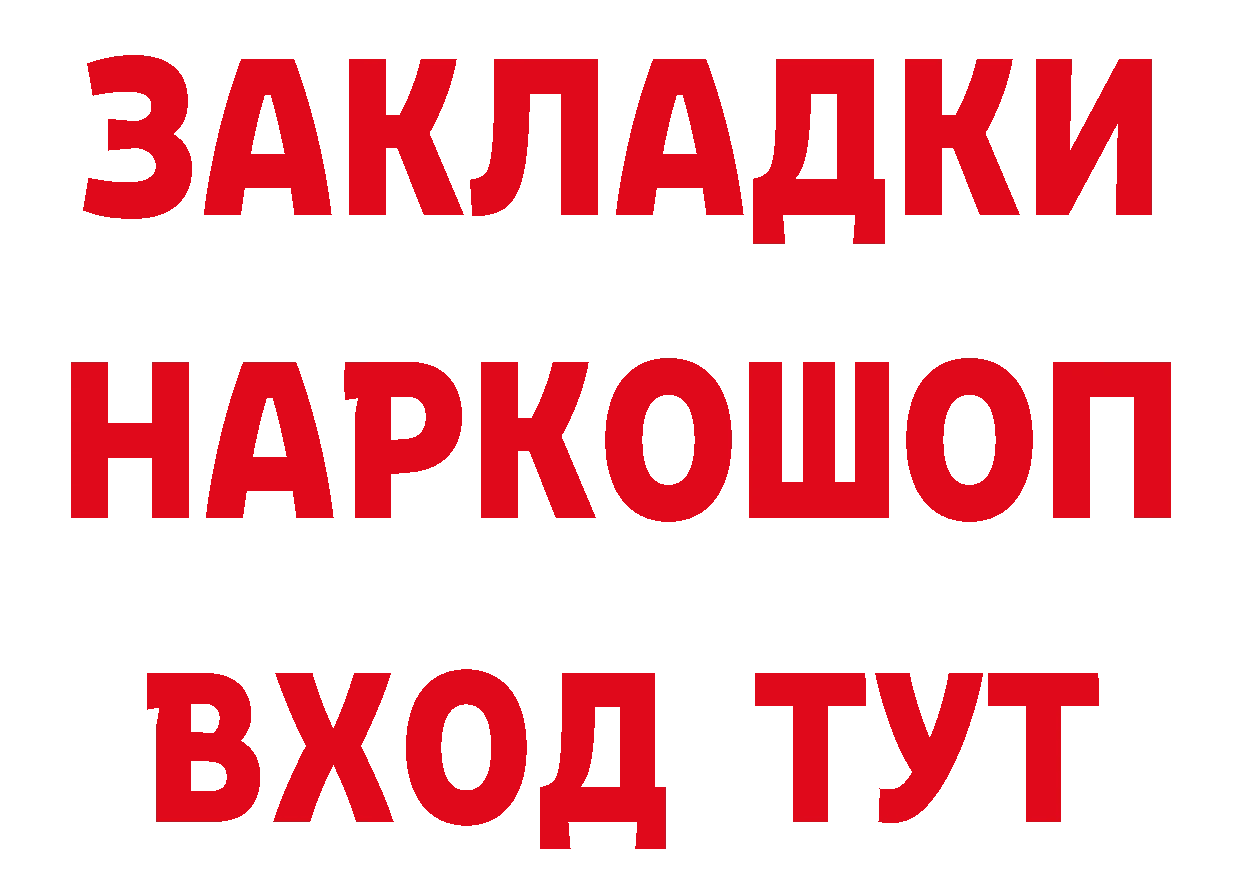 ЗАКЛАДКИ НАРКОШОП ВХОД ТУТ